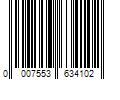 0 007553 634102